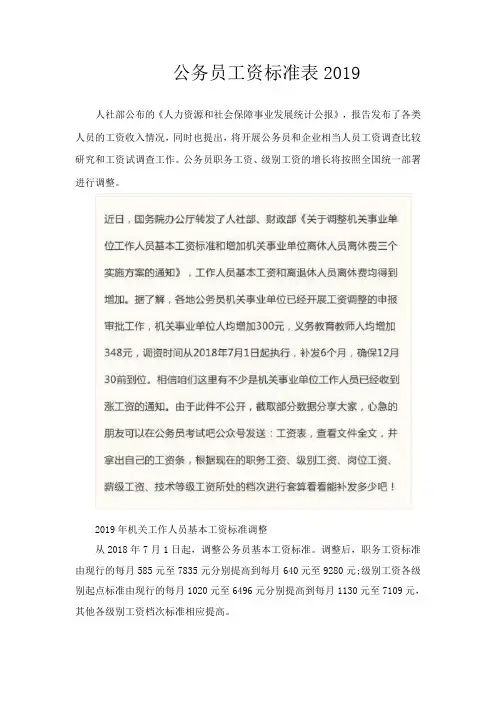 公务员工资标准表 2019

人社部公布的《人力资源和社会保障事业发展统计公报》，报告发布了各类人员的工资收入情况，同时也提出，将开展公务员和企业相当人员工资调查比较研究和工资试调查工作。公务员职务工资、级别工资的增长将按照全国统一部署进行调整。

近日，国务院办公厅转发了人社部、财政部《关于调整机关事业单位工作人员基本工资标准和增加机关事业单位离休人员离休费三个实施方案的通知》，工作人员基本工资和离退休人员离休费均得到增加。据了解，各地公务员机关事业单位已经开展工资调整的申报审批工作，机关事业单位人均增加300元，义务教育教师人均增加348元，调资时间从2018年7月1日起执行，补发6个月，确保12月30前到位。相信咱们这里有不少是机关事业单位工作人员已经收到涨工资的通知。由于此件不公开，截取部分数据分享大家，心急的朋友可以在公务员考试吧公众号发送：工资表，查看文件全文，并拿出自己的工资条，根据现在的职务工资、级别工资、岗位工资、薪级工资、技术等级工资所处的档次进行套算看看能补发多少吧！

2019 年机关工作人员基本工资标准调整

从 2018 年 7 月 1 日起，调整公务员基本工资标准。调整后，职务工资标准由现行的每月 585 元至 7835 元分别提高到每月 640 元至 9280 元;级别工资各级别起点标准由现行的每月 1020 元至 6496 元分别提高到每月 1130 元至 7109 元，其他各级别工资档次标准相应提高。